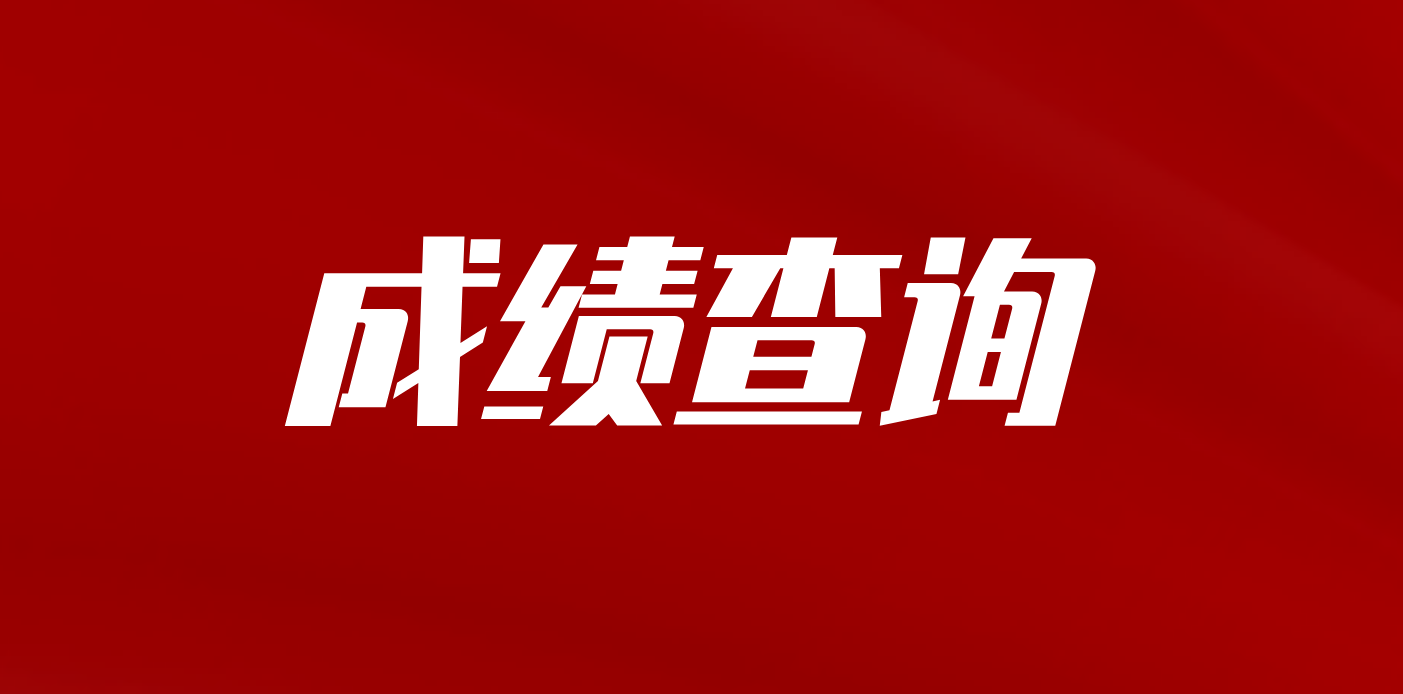 成绩查询